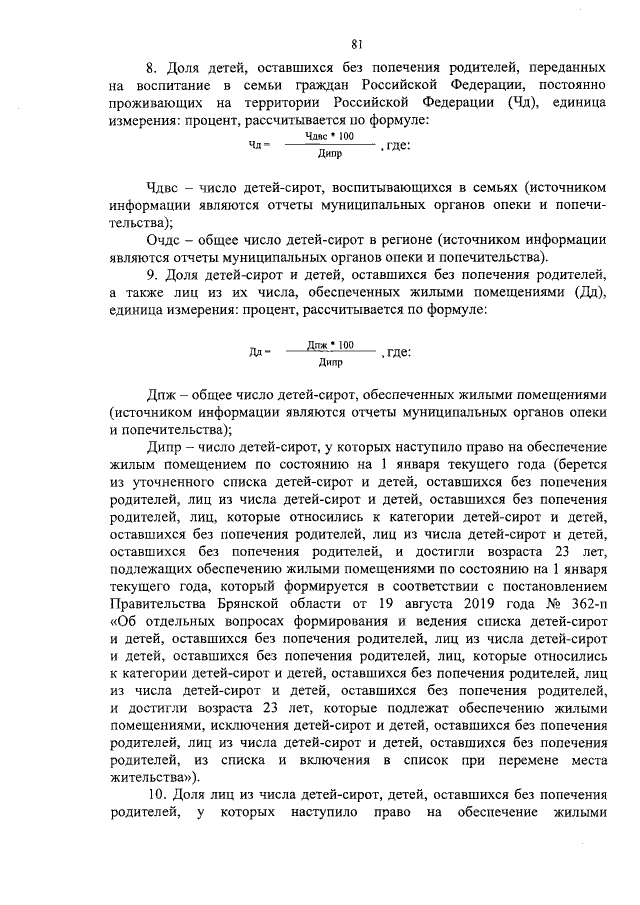 81

8. Доля детей, оставшихся без попечения родителей, переданных на воспитание в семьи граждан Российской Федерации, постоянно проживающих на территории Российской Федерации (Чд), единица измерения: процент, рассчитывается по формуле:

$Чд = \frac{Чдвс * 100}{Дипр}$, где:

Чдвс – число детей-сирот, воспитывающихся в семьях (источником информации являются отчеты муниципальных органов опеки и попечительства);

Очдс – общее число детей-сирот в регионе (источником информации являются отчеты муниципальных органов опеки и попечительства).

9. Доля детей-сирот и детей, оставшихся без попечения родителей, а также лиц из их числа, обеспеченных жилыми помещениями (Дд), единица измерения: процент, рассчитывается по формуле:

$Дд = \frac{Дпж * 100}{Дипр}$, где:

Дпж – общее число детей-сирот, обеспеченных жилыми помещениями (источником информации являются отчеты муниципальных органов опеки и попечительства);

Дипр – число детей-сирот, у которых наступило право на обеспечение жилым помещением по состоянию на 1 января текущего года (берется из уточненного списка детей-сирот и детей, оставшихся без попечения родителей, лиц из числа детей-сирот и детей, оставшихся без попечения родителей, лиц, которые относились к категории детей-сирот и детей, оставшихся без попечения родителей, лиц из числа детей-сирот и детей, оставшихся без попечения родителей, и достигли возраста 23 лет, подлежащих обеспечению жилыми помещениями по состоянию на 1 января текущего года, который формируется в соответствии с постановлением Правительства Брянской области от 19 августа 2019 года № 362-п «Об отдельных вопросах формирования и ведения списка детей-сирот и детей, оставшихся без попечения родителей, лиц из числа детей-сирот и детей, оставшихся без попечения родителей, лиц, которые относились к категории детей-сирот и детей, оставшихся без попечения родителей, лиц из числа детей-сирот и детей, оставшихся без попечения родителей, и достигли возраста 23 лет, которые подлежат обеспечению жилыми помещениями, исключения детей-сирот и детей, оставшихся без попечения родителей, лиц из числа детей-сирот и детей, оставшихся без попечения родителей, из списка и включения в список при перемене места жительства»).

10. Доля лиц из числа детей-сирот, детей, оставшихся без попечения родителей, у которых наступило право на обеспечение жилыми